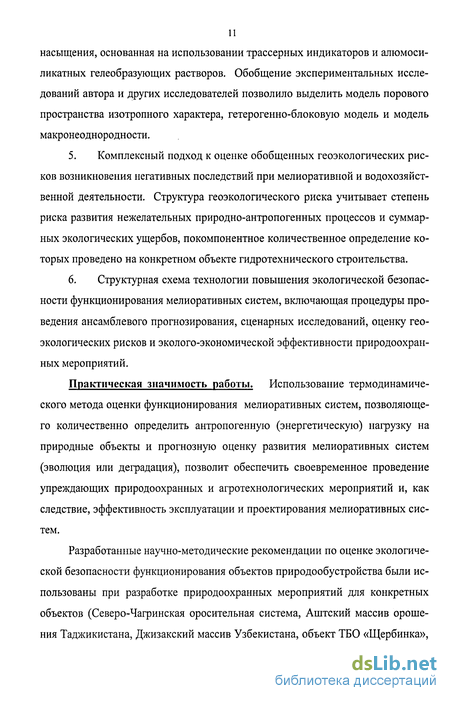 11

насыщения, основанная на использовании трассерных индикаторов и алюмосиликатных гелеобразующих растворов. Обобщение экспериментальных исследований автора и других исследователей позволило выделить модель порового пространства изотропного характера, гетерогенно-блоковую модель и модель макронеоднородности.

5. Комплексный подход к оценке обобщенных геоэкологических рисков возникновения негативных последствий при мелиоративной и водохозяйственной деятельности. Структура геоэкологического риска учитывает степень риска развития нежелательных природно-антропогенных процессов и суммарных экологических ущербов, покомпонентное количественное определение которых проведено на конкретном объекте гидротехнического строительства.

6. Структурная схема технологии повышения экологической безопасности функционирования мелиоративных систем, включающая процедуры проведения ансамблевого прогнозирования, сценарных исследований, оценку геоэкологических рисков и эколого-экономической эффективности природоохранных мероприятий.

Практическая значимость работы. Использование термодинамического метода оценки функционирования мелиоративных систем, позволяющего количественно определить антропогенную (энергетическую) нагрузку на природные объекты и прогнозную оценку развития мелиоративных систем (эволюция или деградация), позволит обеспечить своевременное проведение упреждающих природоохранных и агротехнологических мероприятий и, как следствие, эффективность эксплуатации и проектирования мелиоративных систем.

Разработанные научно-методические рекомендации по оценке экологической безопасности функционирования объектов природообустройства были использованы при разработке природоохранных мероприятий для конкретных объектов (Северо-Чагринская оросительная система, Аштский массив орошения Таджикистана, Джизакский массив Узбекистана, объект ТБО «Щербинка»,

dsLib.net
библиотека диссертаций